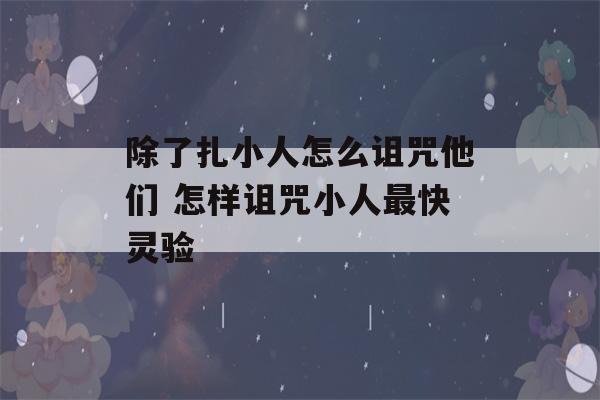 除了扎小人怎么诅咒他们 怎样诅咒小人最快灵验